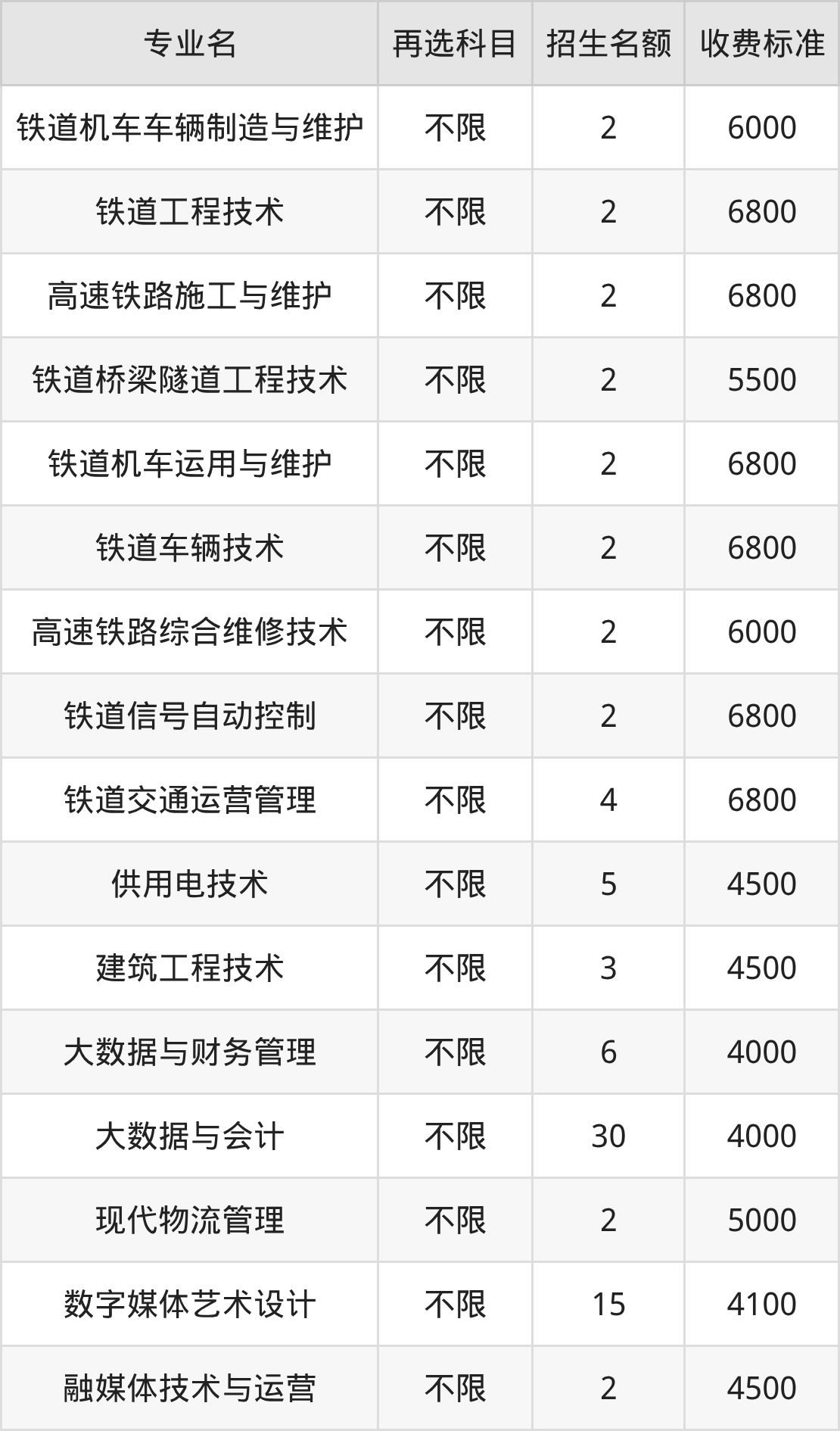 | 专业名 | 再选科目 | 招生名额 | 收费标准 |
|---|---|---|---|
| 铁道机车车辆制造与维护 | 不限 | 2 | 6000 |
| 铁道工程技术 | 不限 | 2 | 6800 |
| 高速铁路施工与维护 | 不限 | 2 | 6800 |
| 铁道桥梁隧道工程技术 | 不限 | 2 | 5500 |
| 铁道机车运用与维护 | 不限 | 2 | 6800 |
| 铁道车辆技术 | 不限 | 2 | 6800 |
| 高速铁路综合维修技术 | 不限 | 2 | 6000 |
| 铁道信号自动控制 | 不限 | 2 | 6800 |
| 铁道交通运营管理 | 不限 | 4 | 6800 |
| 供用电技术 | 不限 | 5 | 4500 |
| 建筑工程技术 | 不限 | 3 | 4500 |
| 大数据与财务管理 | 不限 | 6 | 4000 |
| 大数据与会计 | 不限 | 30 | 4000 |
| 现代物流管理 | 不限 | 2 | 5000 |
| 数字媒体艺术设计 | 不限 | 15 | 4100 |
| 融媒体技术与运营 | 不限 | 2 | 4500 |